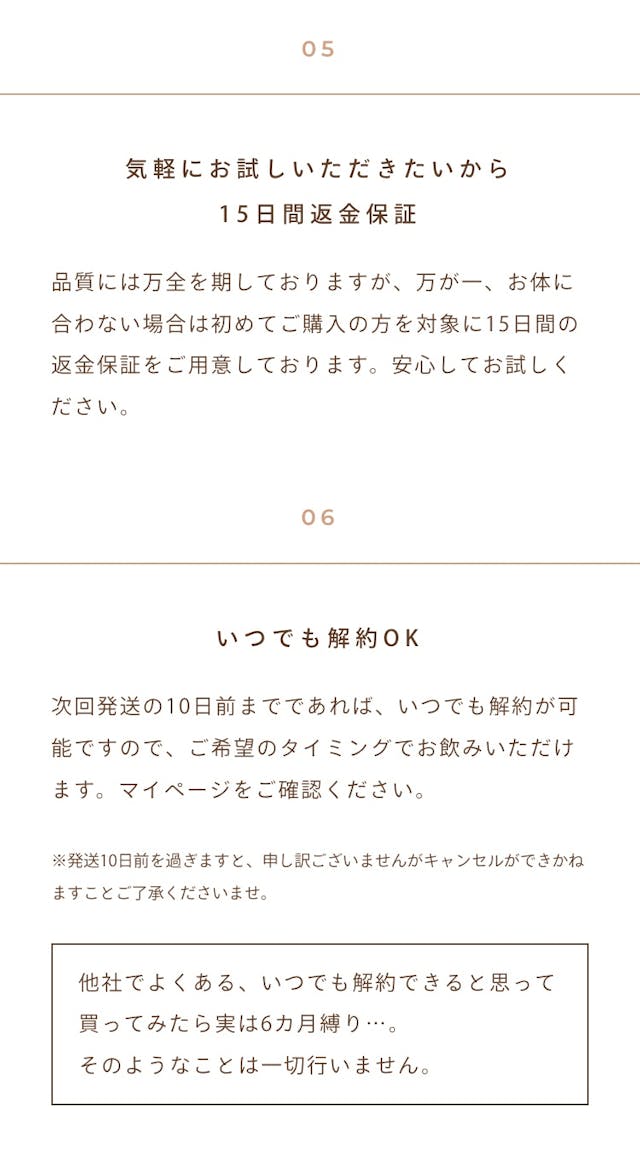 05

気軽にお試しいただきたいから
15日間返金保証

品質には万全を期しておりますが、万が一、お体に合わない場合は初めてご購入の方を対象に15日間の返金保証をご用意しております。安心してお試しください。

06

いつでも解約OK

次回発送の10日前までであれば、いつでも解約が可能ですので、ご希望のタイミングでお飲みいただけます。マイページをご確認ください。

※発送10日前を過ぎますと、申し訳ございませんがキャンセルができかねますことご了承くださいませ。

他社でよくある、いつでも解約できると思って買ってみたら実は6カ月縛り…。
そのようなことは一切行いません。